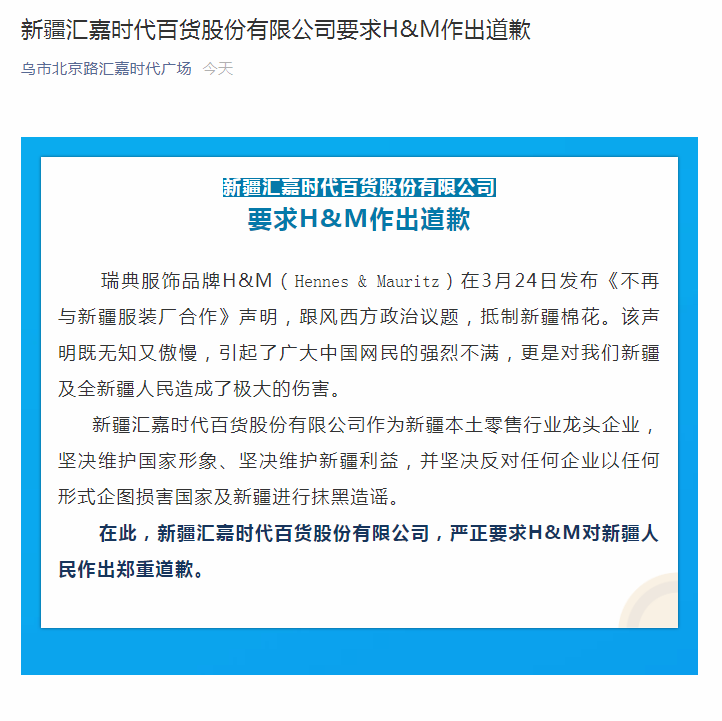 新疆汇嘉时代百货股份有限公司要求H&M作出道歉

乌市北京路汇嘉时代广场 今天

新疆汇嘉时代百货股份有限公司
要求H&M作出道歉

瑞典服饰品牌H&M（Hennes & Mauritz）在3月24日发布《不再与新疆服装厂合作》声明，跟风西方政治议题，抵制新疆棉花。该声明既无知又傲慢，引起了广大中国网民的强烈不满，更是对我们新疆及全新疆人民造成了极大的伤害。

新疆汇嘉时代百货股份有限公司作为新疆本土零售行业龙头企业，坚决维护国家形象、坚决维护新疆利益，并坚决反对任何企业以任何形式企图损害国家及新疆进行抹黑造谣。

在此，新疆汇嘉时代百货股份有限公司，严正要求H&M对新疆人民作出郑重道歉。